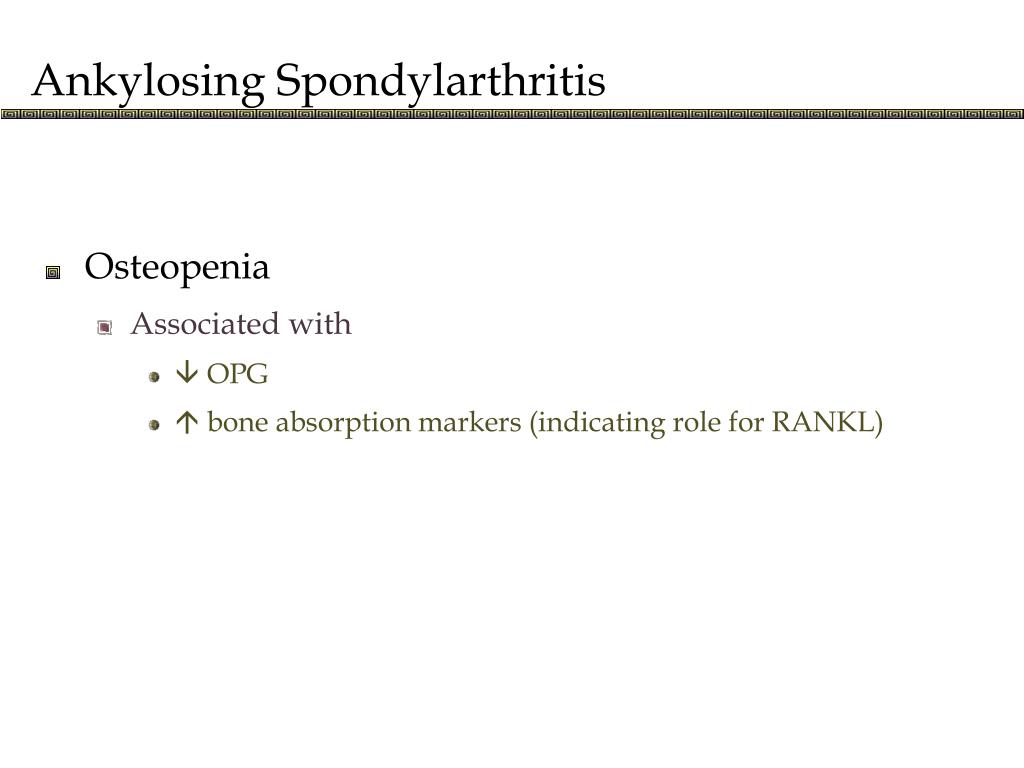 Ankylosing Spondylarthritis

Osteopenia

Associated with

↓ OPG

↑ bone absorption markers (indicating role for RANKL)